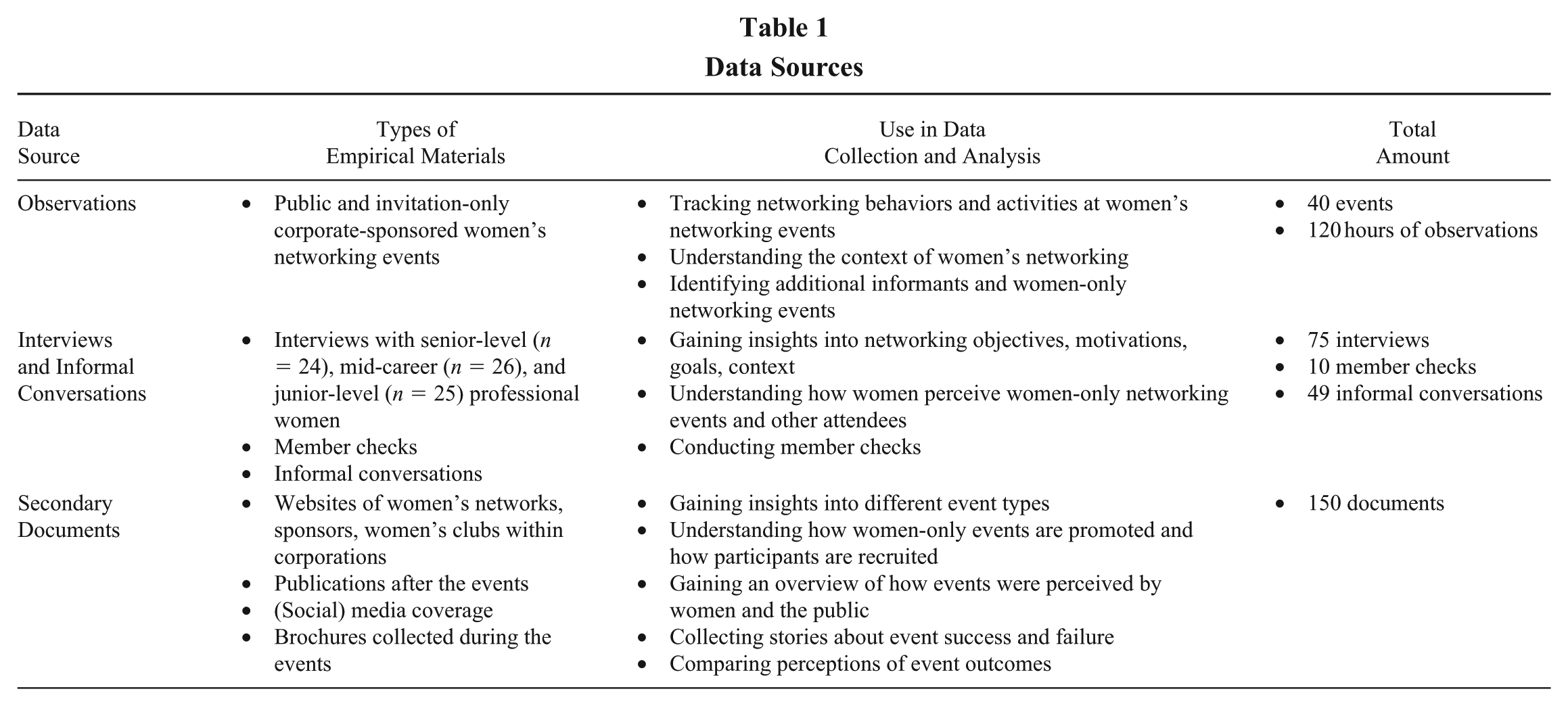 Table 1
Data Sources

| Data Source | Types of Empirical Materials | Use in Data Collection and Analysis | Total Amount |
|---|---|---|---|
| Observations | • Public and invitation-only corporate-sponsored women's networking events | • Tracking networking behaviors and activities at women's networking events • Understanding the context of women's networking • Identifying additional informants and women-only networking events | • 40 events • 120 hours of observations |
| Interviews and Informal Conversations | • Interviews with senior-level ($n = 24$), mid-career ($n = 26$), and junior-level ($n = 25$) professional women • Member checks • Informal conversations | • Gaining insights into networking objectives, motivations, goals, context • Understanding how women perceive women-only networking events and other attendees • Conducting member checks | • 75 interviews • 10 member checks • 49 informal conversations |
| Secondary Documents | • Websites of women's networks, sponsors, women's clubs within corporations • Publications after the events • (Social) media coverage • Brochures collected during the events | • Gaining insights into different event types • Understanding how women-only events are promoted and how participants are recruited • Gaining an overview of how events were perceived by women and the public • Collecting stories about event success and failure • Comparing perceptions of event outcomes | • 150 documents |